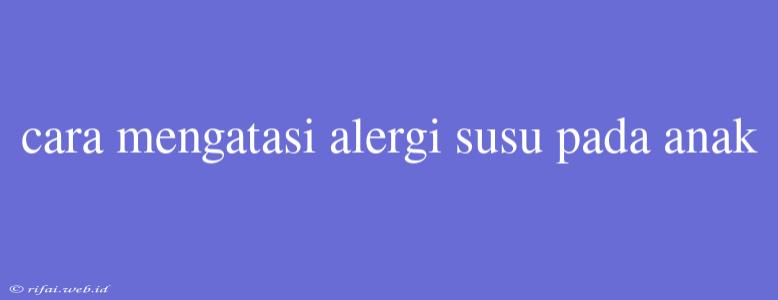 cara mengatasi alergi susu pada anak

© rifai.web.id